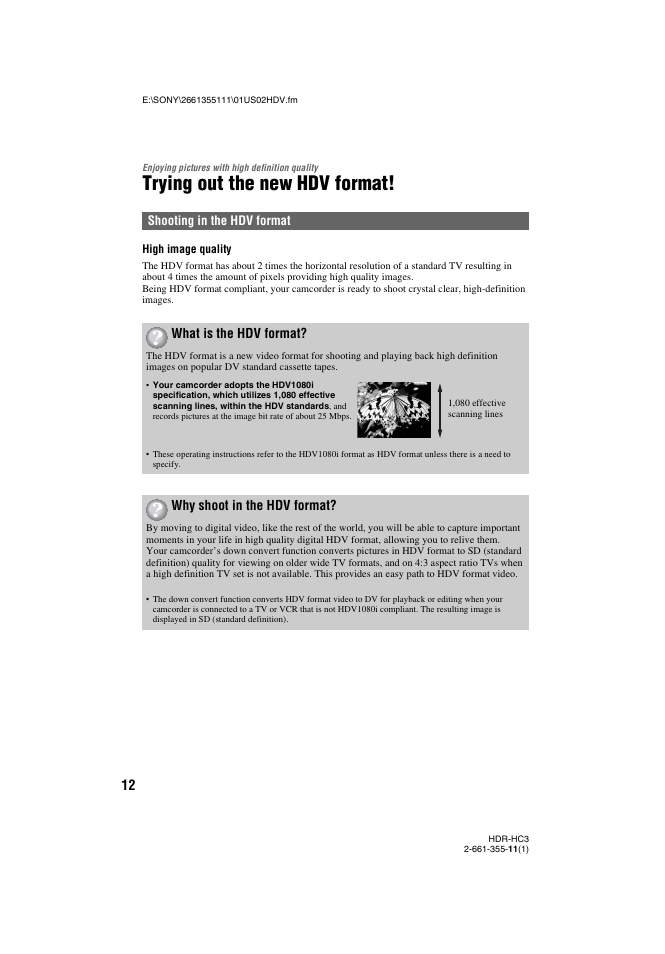 E:\SONY\2661355111\01US02HDV.fm

Enjoying pictures with high definition quality

Trying out the new HDV format!

Shooting in the HDV format

High image quality

The HDV format has about 2 times the horizontal resolution of a standard TV resulting in about 4 times the amount of pixels providing high quality images.
Being HDV format compliant, your camcorder is ready to shoot crystal clear, high-definition images.

What is the HDV format?

The HDV format is a new video format for shooting and playing back high definition images on popular DV standard cassette tapes.

• Your camcorder adopts the HDV1080i specification, which utilizes 1,080 effective scanning lines, within the HDV standards, and records pictures at the image bit rate of about 25 Mbps.

1,080 effective scanning lines

• These operating instructions refer to the HDV1080i format as HDV format unless there is a need to specify.

Why shoot in the HDV format?

By moving to digital video, like the rest of the world, you will be able to capture important moments in your life in high quality digital HDV format, allowing you to relive them.
Your camcorder's down convert function converts pictures in HDV format to SD (standard definition) quality for viewing on older wide TV formats, and on 4:3 aspect ratio TVs when a high definition TV set is not available. This provides an easy path to HDV format video.

• The down convert function converts HDV format video to DV for playback or editing when your camcorder is connected to a TV or VCR that is not HDV1080i compliant. The resulting image is displayed in SD (standard definition).

12

HDR-HC3
2-661-355-11(1)